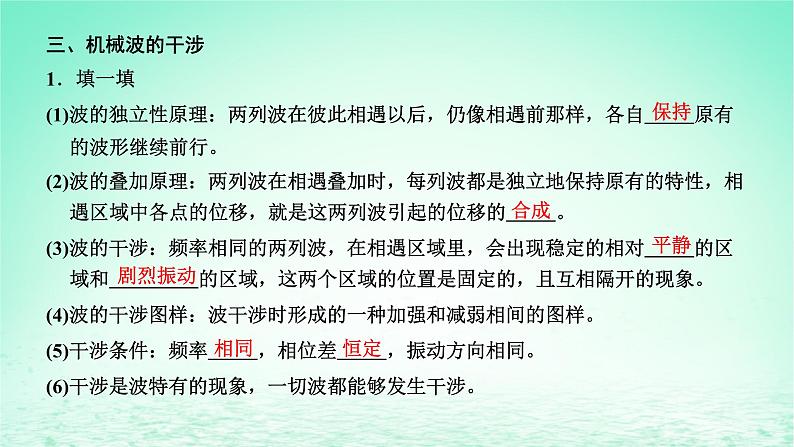 三、机械波的干涉

1．填一填

(1)波的独立性原理：两列波在彼此相遇以后，仍像相遇前那样，各自保持原有的波形继续前行。

(2)波的叠加原理：两列波在相遇叠加时，每列波都是独立地保持原有的特性，相遇区域中各点的位移，就是这两列波引起的位移的合成。

(3)波的干涉：频率相同的两列波，在相遇区域里，会出现稳定的相对平静的区域和剧烈振动的区域，这两个区域的位置是固定的，且互相隔开的现象。

(4)波的干涉图样：波干涉时形成的一种加强和减弱相间的图样。

(5)干涉条件：频率相同，相位差恒定，振动方向相同。

(6)干涉是波特有的现象，一切波都能够发生干涉。